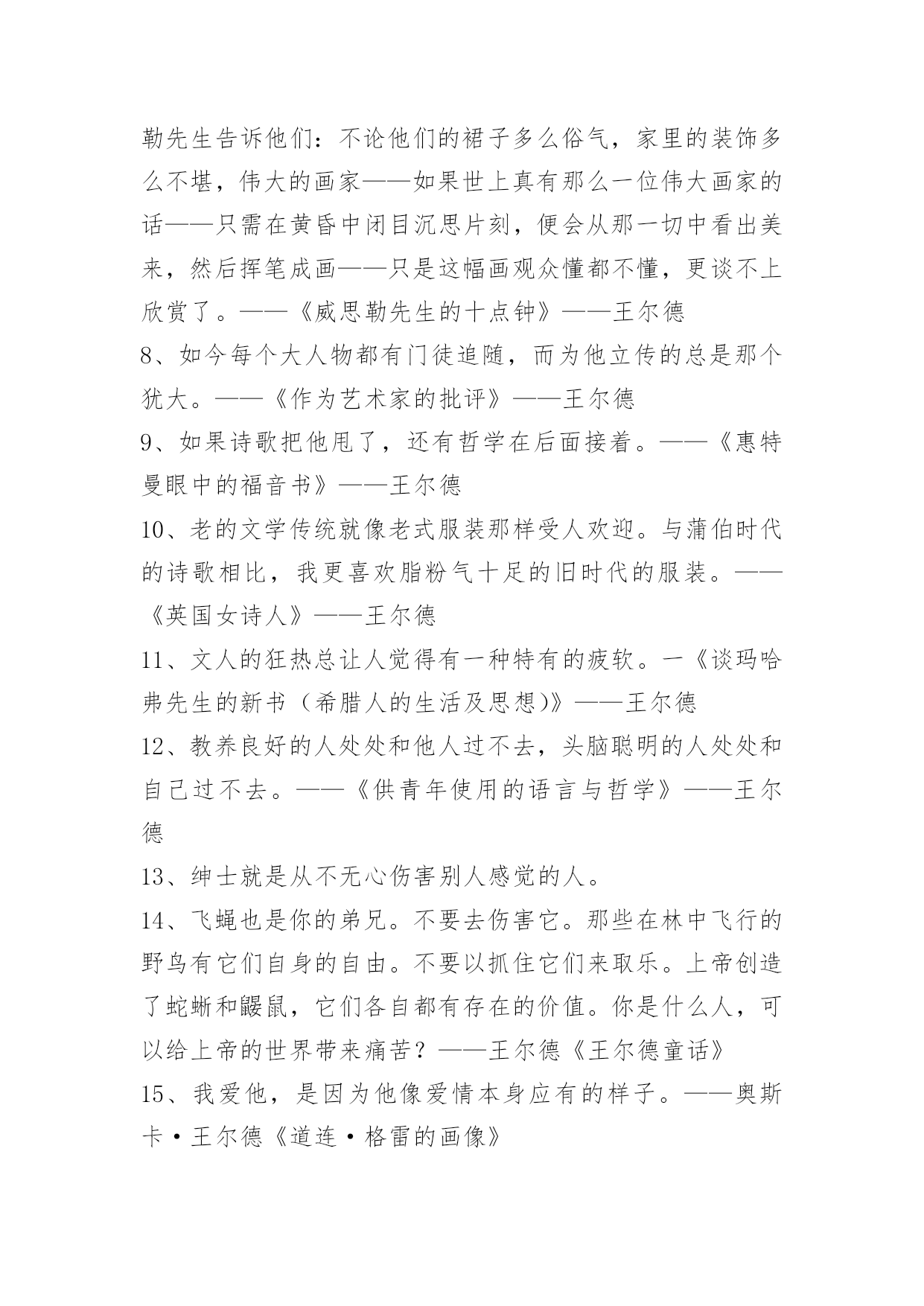 勒先生告诉他们：不论他们的裙子多么俗气，家里的装饰多么不堪，伟大的画家——如果世上真有那么一位伟大画家的话——只需在黄昏中闭目沉思片刻，便会从那一切中看出美来，然后挥笔成画——只是这幅画观众懂都不懂，更谈不上欣赏了。——《威思勒先生的十点钟》——王尔德

8、如今每个大人物都有门徒追随，而为他立传的总是那个犹大。——《作为艺术家的批评》——王尔德

9、如果诗歌把他甩了，还有哲学在后面接着。——《惠特曼眼中的福音书》——王尔德

10、老的文学传统就像老式服装那样受人欢迎。与蒲伯时代的诗歌相比，我更喜欢脂粉气十足的旧时代的服装。——《英国女诗人》——王尔德

11、文人的狂热总让人觉得有一种特有的疲软。一《谈玛哈弗先生的新书（希腊人的生活及思想)》——王尔德

12、教养良好的人处处和他人过不去，头脑聪明的人处处和自己过不去。——《供青年使用的语言与哲学》——王尔德

13、绅士就是从不无心伤害别人感觉的人。

14、飞蝇也是你的弟兄。不要去伤害它。那些在林中飞行的野鸟有它们自身的自由。不要以抓住它们来取乐。上帝创造了蛇蜥和鼹鼠，它们各自都有存在的价值。你是什么人，可以给上帝的世界带来痛苦？——王尔德《王尔德童话》

15、我爱他，是因为他像爱情本身应有的样子。——奥斯卡·王尔德《道连·格雷的画像》